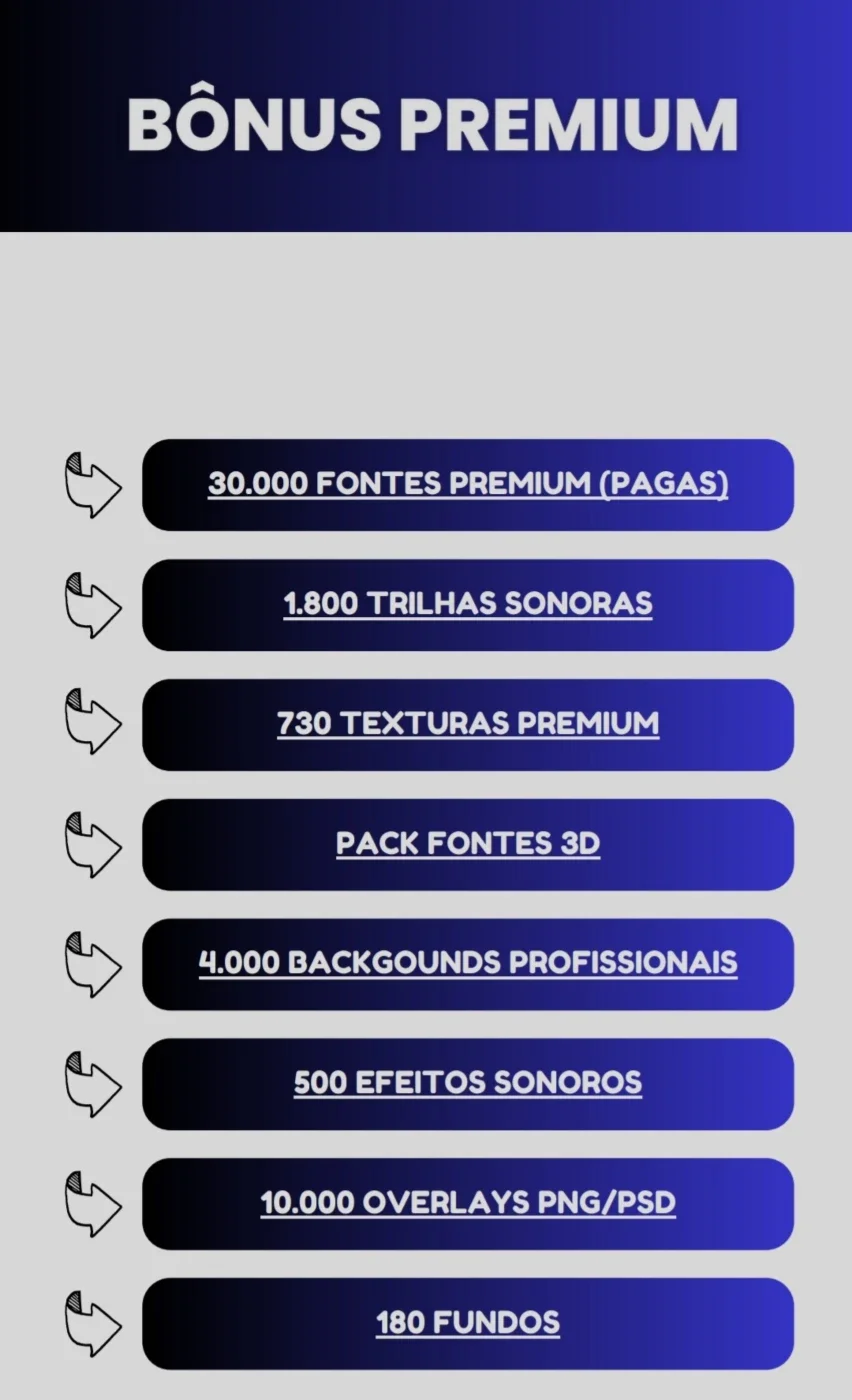 BÔNUS PREMIUM

30.000 FONTES PREMIUM (PAGAS)

1.800 TRILHAS SONORAS

730 TEXTURAS PREMIUM

PACK FONTES 3D

4.000 BACKGOUNDS PROFISSIONAIS

500 EFEITOS SONOROS

10.000 OVERLAYS PNG/PSD

180 FUNDOS